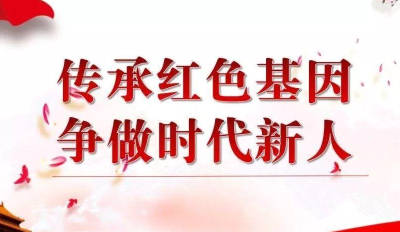 传承红色基因
争做时代新人